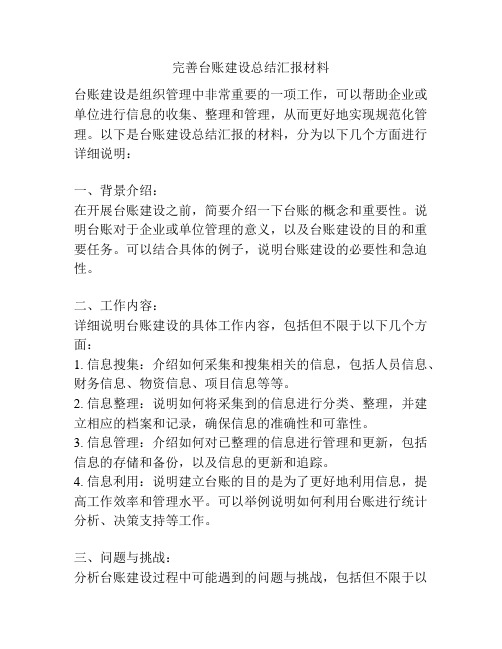 完善台账建设总结汇报材料

台账建设是组织管理中非常重要的一项工作，可以帮助企业或单位进行信息的收集、整理和管理，从而更好地实现规范化管理。以下是台账建设总结汇报的材料，分为以下几个方面进行详细说明：

一、背景介绍：
在开展台账建设之前，简要介绍一下台账的概念和重要性。说明台账对于企业或单位管理的意义，以及台账建设的目的和重要任务。可以结合具体的例子，说明台账建设的必要性和急迫性。

二、工作内容：
详细说明台账建设的具体工作内容，包括但不限于以下几个方面：
1. 信息搜集：介绍如何采集和搜集相关的信息，包括人员信息、财务信息、物资信息、项目信息等等。
2. 信息整理：说明如何将采集到的信息进行分类、整理，并建立相应的档案和记录，确保信息的准确性和可靠性。
3. 信息管理：介绍如何对已整理的信息进行管理和更新，包括信息的存储和备份，以及信息的更新和追踪。
4. 信息利用：说明建立台账的目的是为了更好地利用信息，提高工作效率和管理水平。可以举例说明如何利用台账进行统计分析、决策支持等工作。

三、问题与挑战：
分析台账建设过程中可能遇到的问题与挑战，包括但不限于以